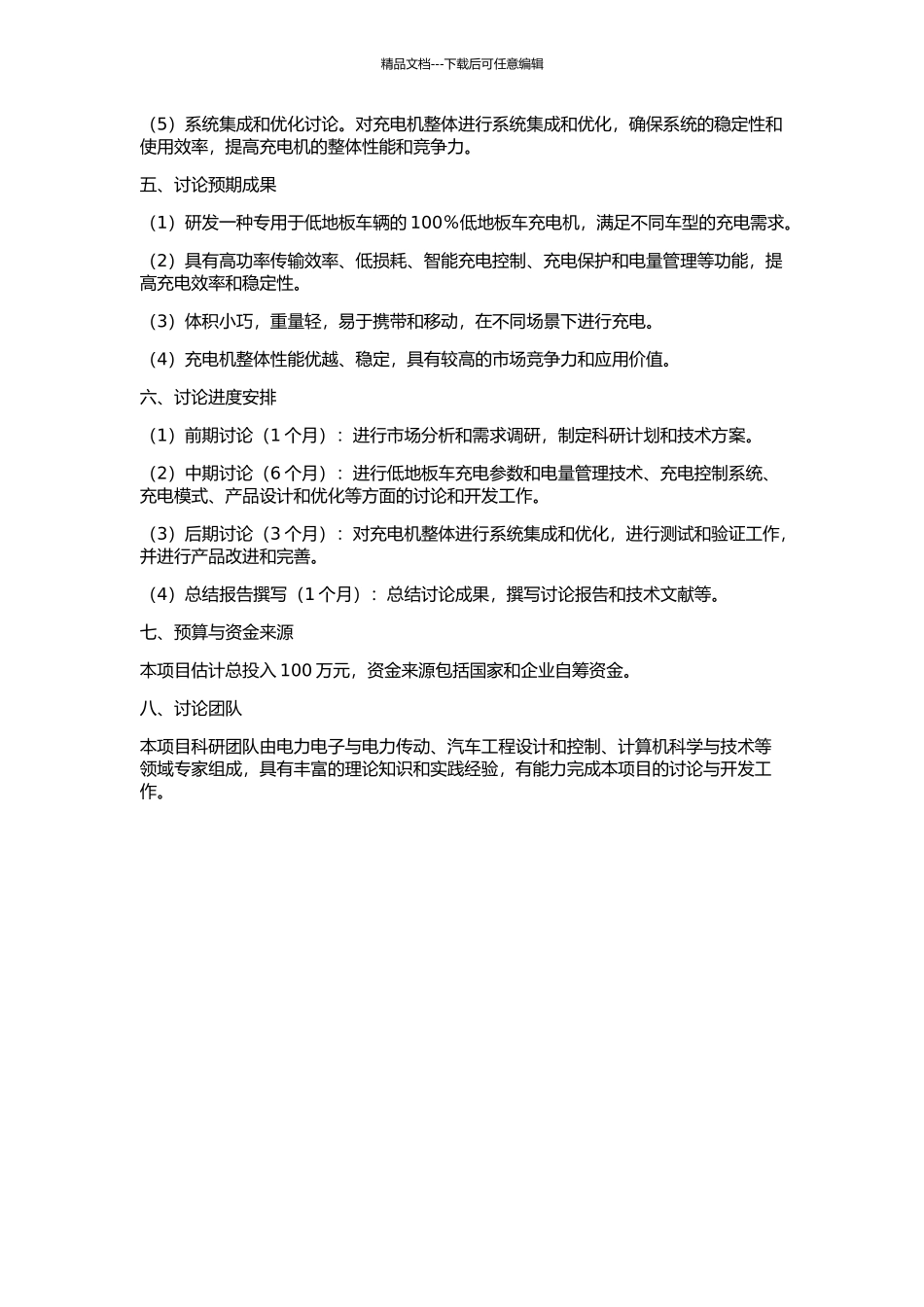 精品文档---下载后可任意编辑

（5）系统集成和优化讨论。对充电机整体进行系统集成和优化，确保系统的稳定性和使用效率，提高充电机的整体性能和竞争力。

五、讨论预期成果

（1）研发一种专用于低地板车辆的 100％低地板车充电机，满足不同车型的充电需求。

（2）具有高功率传输效率、低损耗、智能充电控制、充电保护和电量管理等功能，提高充电效率和稳定性。

（3）体积小巧，重量轻，易于携带和移动，在不同场景下进行充电。

（4）充电机整体性能优越、稳定，具有较高的市场竞争力和应用价值。

六、讨论进度安排

（1）前期讨论（1 个月）：进行市场分析和需求调研，制定科研计划和技术方案。

（2）中期讨论（6 个月）：进行低地板车充电参数和电量管理技术、充电控制系统、充电模式、产品设计和优化等方面的讨论和开发工作。

（3）后期讨论（3 个月）：对充电机整体进行系统集成和优化，进行测试和验证工作，并进行产品改进和完善。

（4）总结报告撰写（1 个月）：总结讨论成果，撰写讨论报告和技术文献等。

七、预算与资金来源

本项目估计总投入 100 万元，资金来源包括国家和企业自筹资金。

八、讨论团队

本项目科研团队由电力电子与电力传动、汽车工程设计和控制、计算机科学与技术等领域专家组成，具有丰富的理论知识和实践经验，有能力完成本项目的讨论与开发工作。